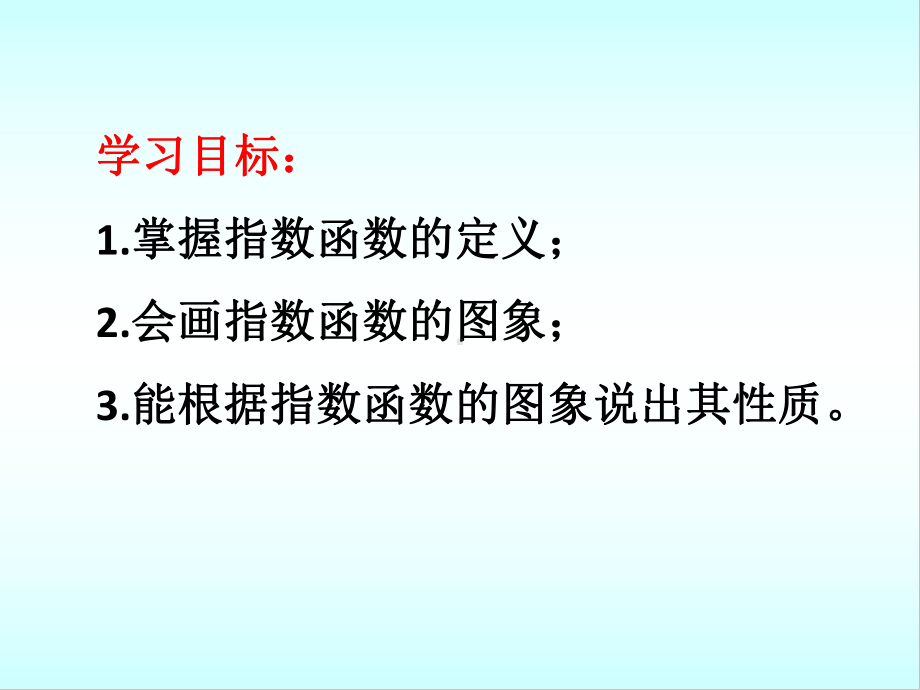 学习目标：

1.掌握指数函数的定义；

2.会画指数函数的图象；

3.能根据指数函数的图象说出其性质。